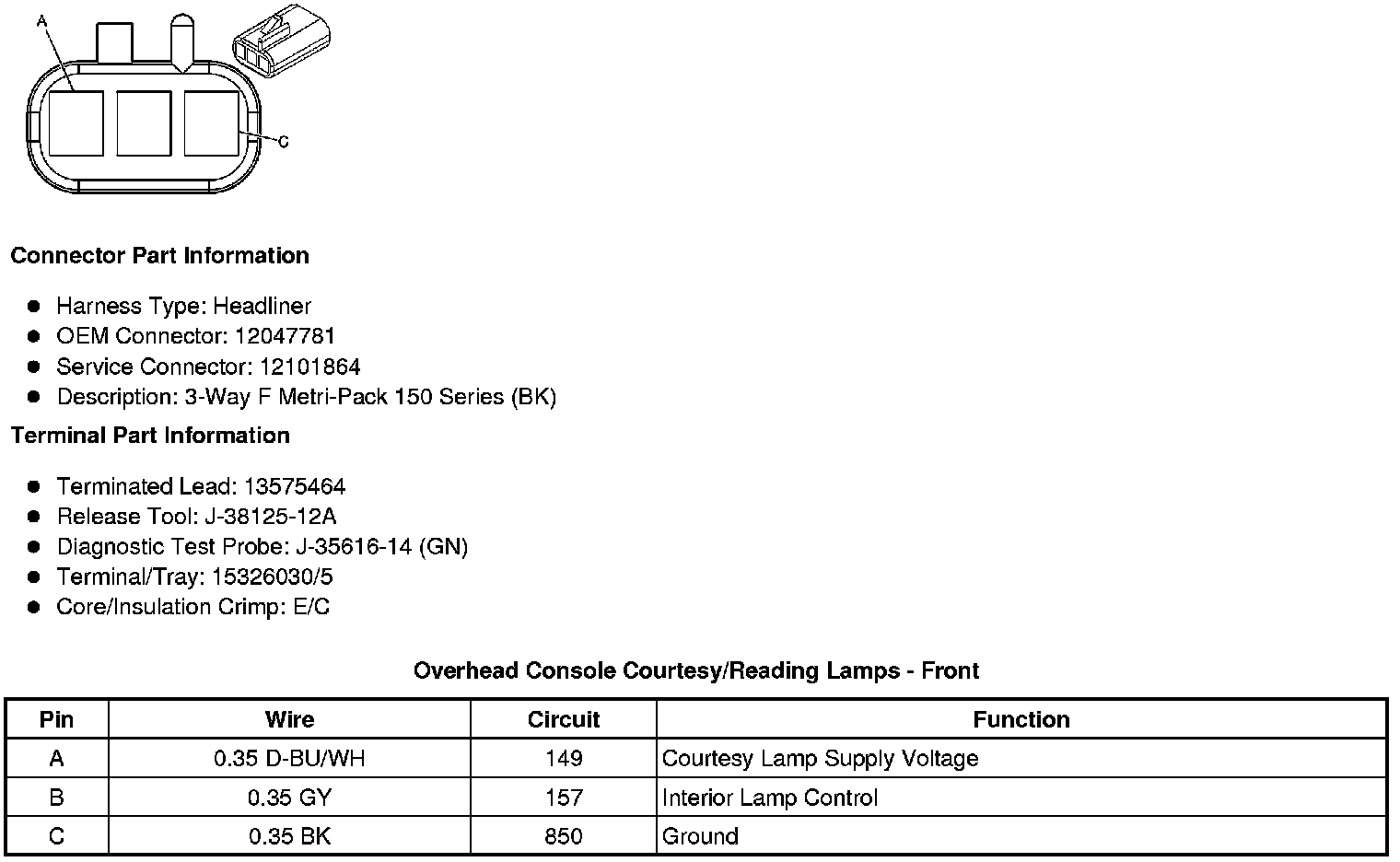 A

C

Connector Part Information

• Harness Type: Headliner
• OEM Connector: 12047781
• Service Connector: 12101864
• Description: 3-Way F Metri-Pack 150 Series (BK)

Terminal Part Information

• Terminated Lead: 13575464
• Release Tool: J-38125-12A
• Diagnostic Test Probe: J-35616-14 (GN)
• Terminal/Tray: 15326030/5
• Core/Insulation Crimp: E/C

Overhead Console Courtesy/Reading Lamps - Front

| Pin | Wire | Circuit | Function |
|---|---|---|---|
| A | 0.35 D-BU/WH | 149 | Courtesy Lamp Supply Voltage |
| B | 0.35 GY | 157 | Interior Lamp Control |
| C | 0.35 BK | 850 | Ground |